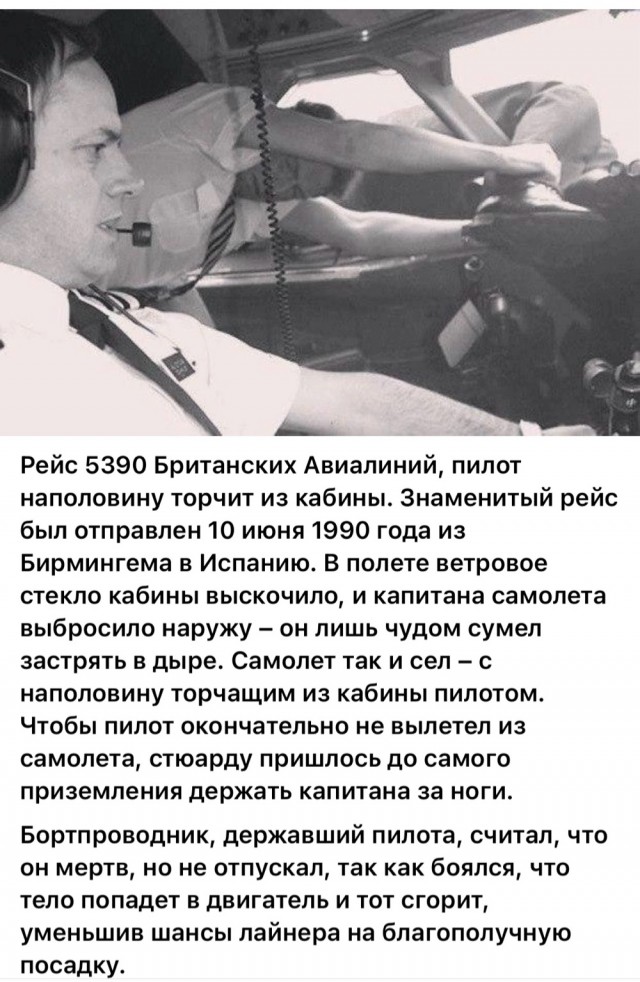 Рейс 5390 Британских Авиалиний, пилот наполовину торчит из кабины. Знаменитый рейс был отправлен 10 июня 1990 года из Бирмингема в Испанию. В полете ветровое стекло кабины выскочило, и капитана самолета выбросило наружу – он лишь чудом сумел застрять в дыре. Самолет так и сел – с наполовину торчащим из кабины пилотом. Чтобы пилот окончательно не вылетел из самолета, стюарду пришлось до самого приземления держать капитана за ноги.

Бортпроводник, державший пилота, считал, что он мертв, но не отпускал, так как боялся, что тело попадет в двигатель и тот сгорит, уменьшив шансы лайнера на благополучную посадку.